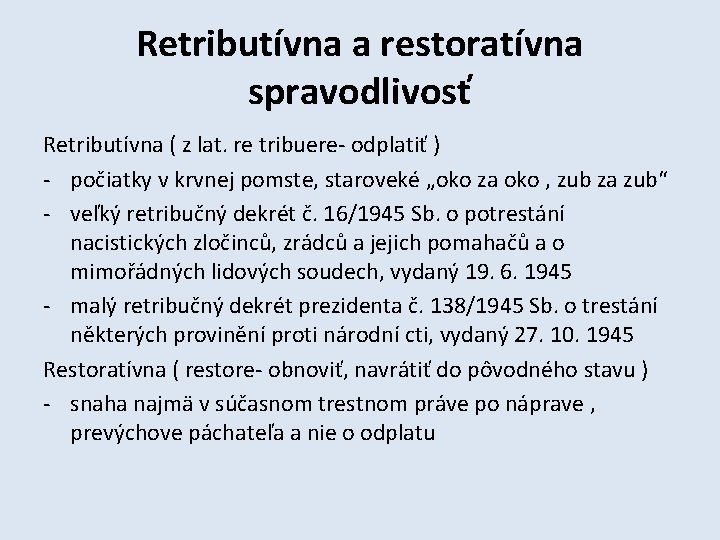 Retributívna a restoratívna spravodlivosť

Retributívna ( z lat. re tribuere- odplatiť )

- počiatky v krvnej pomste, staroveké „oko za oko , zub za zub“
- veľký retribučný dekrét č. 16/1945 Sb. o potrestání nacistických zločinců, zrádců a jejich pomahačů a o mimořádných lidových soudech, vydaný 19. 6. 1945
- malý retribučný dekrét prezidenta č. 138/1945 Sb. o trestání některých provinění proti národní cti, vydaný 27. 10. 1945

Restoratívna ( restore- obnoviť, navrátiť do pôvodného stavu )

- snaha najmä v súčasnom trestnom práve po náprave , prevýchove páchateľa a nie o odplatu